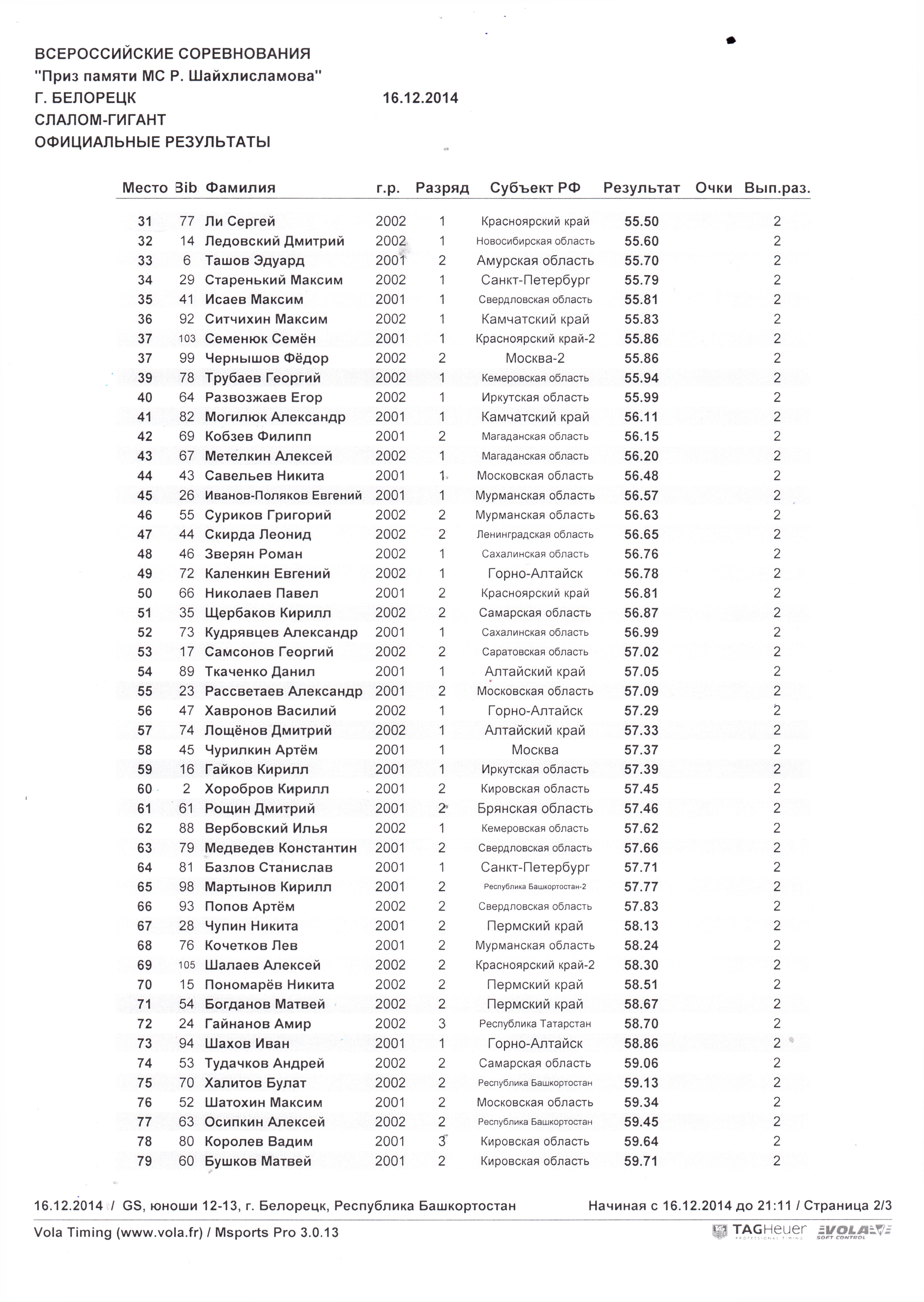 ВСЕРОССИЙСКИЕ СОРЕВНОВАНИЯ
"Приз памяти МС Р. Шайхлисламова"
Г. БЕЛОРЕЦК 16.12.2014
СЛАЛОМ-ГИГАНТ
ОФИЦИАЛЬНЫЕ РЕЗУЛЬТАТЫ

| Место | Bib | Фамилия | г.р. | Разряд | Субъект РФ | Результат | Очки | Вып.раз. |
|---|---|---|---|---|---|---|---|---|
| 31 | 77 | Ли Сергей | 2002 | 1 | Красноярский край | 55.50 | | 2 |
| 32 | 14 | Ледовский Дмитрий | 2002 | 1 | Новосибирская область | 55.60 | | 2 |
| 33 | 6 | Ташов Эдуард | 2001 | 2 | Амурская область | 55.70 | | 2 |
| 34 | 29 | Старенький Максим | 2002 | 1 | Санкт-Петербург | 55.79 | | 2 |
| 35 | 41 | Исаев Максим | 2001 | 1 | Свердловская область | 55.81 | | 2 |
| 36 | 92 | Ситчихин Максим | 2002 | 1 | Камчатский край | 55.83 | | 2 |
| 37 | 103 | Семенюк Семён | 2001 | 1 | Красноярский край-2 | 55.86 | | 2 |
| 37 | 99 | Чернышов Фёдор | 2002 | 2 | Москва-2 | 55.86 | | 2 |
| 39 | 78 | Трубаев Георгий | 2002 | 1 | Кемеровская область | 55.94 | | 2 |
| 40 | 64 | Развозжаев Егор | 2002 | 1 | Иркутская область | 55.99 | | 2 |
| 41 | 82 | Могилюк Александр | 2001 | 1 | Камчатский край | 56.11 | | 2 |
| 42 | 69 | Кобзев Филипп | 2001 | 2 | Магаданская область | 56.15 | | 2 |
| 43 | 67 | Метелкин Алексей | 2002 | 1 | Магаданская область | 56.20 | | 2 |
| 44 | 43 | Савельев Никита | 2001 | 1 | Московская область | 56.48 | | 2 |
| 45 | 26 | Иванов-Поляков Евгений | 2001 | 1 | Мурманская область | 56.57 | | 2 |
| 46 | 55 | Суриков Григорий | 2002 | 2 | Мурманская область | 56.63 | | 2 |
| 47 | 44 | Скирда Леонид | 2002 | 2 | Ленинградская область | 56.65 | | 2 |
| 48 | 46 | Зверян Роман | 2002 | 1 | Сахалинская область | 56.76 | | 2 |
| 49 | 72 | Каленкин Евгений | 2002 | 1 | Горно-Алтайск | 56.78 | | 2 |
| 50 | 66 | Николаев Павел | 2001 | 2 | Красноярский край | 56.81 | | 2 |
| 51 | 35 | Щербаков Кирилл | 2002 | 2 | Самарская область | 56.87 | | 2 |
| 52 | 73 | Кудрявцев Александр | 2001 | 1 | Сахалинская область | 56.99 | | 2 |
| 53 | 17 | Самсонов Георгий | 2002 | 2 | Саратовская область | 57.02 | | 2 |
| 54 | 89 | Ткаченко Данил | 2001 | 1 | Алтайский край | 57.05 | | 2 |
| 55 | 23 | Рассветаев Александр | 2001 | 2 | Московская область | 57.09 | | 2 |
| 56 | 47 | Хавронов Василий | 2002 | 1 | Горно-Алтайск | 57.29 | | 2 |
| 57 | 74 | Лощёнов Дмитрий | 2002 | 1 | Алтайский край | 57.33 | | 2 |
| 58 | 45 | Чурилкин Артём | 2001 | 1 | Москва | 57.37 | | 2 |
| 59 | 16 | Гайков Кирилл | 2001 | 1 | Иркутская область | 57.39 | | 2 |
| 60 | 2 | Хоробров Кирилл | 2001 | 2 | Кировская область | 57.45 | | 2 |
| 61 | 61 | Рощин Дмитрий | 2001 | 2 | Брянская область | 57.46 | | 2 |
| 62 | 88 | Вербовский Илья | 2002 | 1 | Кемеровская область | 57.62 | | 2 |
| 63 | 79 | Медведев Константин | 2001 | 2 | Свердловская область | 57.66 | | 2 |
| 64 | 81 | Базлов Станислав | 2001 | 1 | Санкт-Петербург | 57.71 | | 2 |
| 65 | 98 | Мартынов Кирилл | 2001 | 2 | Республика Башкортостан-2 | 57.77 | | 2 |
| 66 | 93 | Попов Артём | 2002 | 2 | Свердловская область | 57.83 | | 2 |
| 67 | 28 | Чупин Никита | 2001 | 2 | Пермский край | 58.13 | | 2 |
| 68 | 76 | Кочетков Лев | 2001 | 2 | Мурманская область | 58.24 | | 2 |
| 69 | 105 | Шалаев Алексей | 2002 | 2 | Красноярский край-2 | 58.30 | | 2 |
| 70 | 15 | Пономарёв Никита | 2002 | 2 | Пермский край | 58.51 | | 2 |
| 71 | 54 | Богданов Матвей | 2002 | 2 | Пермский край | 58.67 | | 2 |
| 72 | 24 | Гайнанов Амир | 2002 | 3 | Республика Татарстан | 58.70 | | 2 |
| 73 | 94 | Шахов Иван | 2001 | 1 | Горно-Алтайск | 58.86 | | 2 |
| 74 | 53 | Тудачков Андрей | 2002 | 2 | Самарская область | 59.06 | | 2 |
| 75 | 70 | Халитов Булат | 2002 | 2 | Республика Башкортостан | 59.13 | | 2 |
| 76 | 52 | Шатохин Максим | 2001 | 2 | Московская область | 59.34 | | 2 |
| 77 | 63 | Осипкин Алексей | 2002 | 2 | Республика Башкортостан | 59.45 | | 2 |
| 78 | 80 | Королев Вадим | 2001 | 3 | Кировская область | 59.64 | | 2 |
| 79 | 60 | Бушков Матвей | 2001 | 2 | Кировская область | 59.71 | | 2 |

16.12.2014 / GS, юноши 12-13, г. Белорецк, Республика Башкортостан Начиная с 16.12.2014 до 21:11 / Страница 2/3

Vola Timing (www.vola.fr) / Msports Pro 3.0.13 TAGHeuer PROFESSIONAL TIMING VOLA SOFT CONTROL